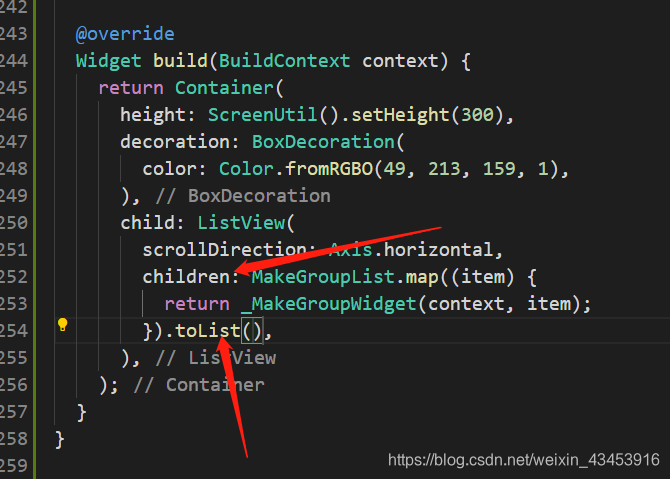 242
243   @override
244   Widget build(BuildContext context) {
245     return Container(
246       height: ScreenUtil().setHeight(300),
247       decoration: BoxDecoration(
248         color: Color.fromRGBO(49, 213, 159, 1),
249       ), // BoxDecoration
250       child: ListView(
251         scrollDirection: Axis.horizontal,
252         children: MakeGroupList.map((item) {
253           return _MakeGroupWidget(context, item);
254         }).toList(),
255       ), // ListView
256     ); // Container
257   }
258 }
259

https://blog.csdn.net/weixin_43453916